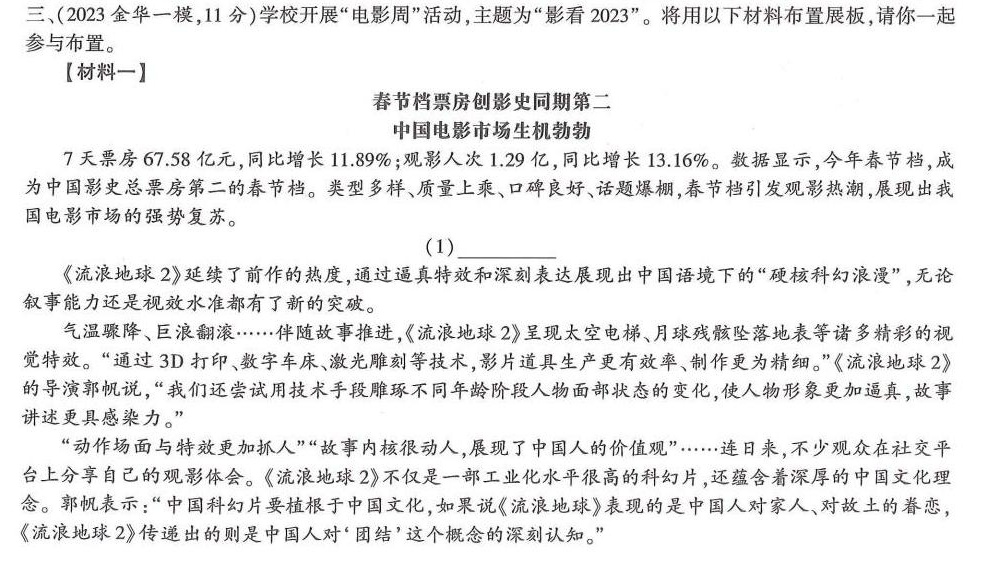 三、(2023金华一模,11分)学校开展“电影周”活动,主题为“影看2023”。将用以下材料布置展板,请你一起参与布置。

【材料一】

春节档票房创影史同期第二
中国电影市场生机勃勃

7天票房67.58亿元,同比增长11.89%;观影人次1.29亿,同比增长13.16%。数据显示,今年春节档,成为中国影史总票房第二的春节档。类型多样、质量上乘、口碑良好、话题爆棚,春节档引发观影热潮,展现出我国电影市场的强势复苏。

(1)____

《流浪地球2》延续了前作的热度,通过逼真特效和深刻表达展现出中国语境下的“硬核科幻浪漫”,无论叙事能力还是视效水准都有了新的突破。

气温骤降、巨浪翻滚……伴随故事推进,《流浪地球2》呈现太空电梯、月球残骸坠落地表等诸多精彩的视觉特效。“通过3D打印、数字车床、激光雕刻等技术,影片道具生产更有效率、制作更为精细。”《流浪地球2》的导演郭帆说,“我们还尝试用技术手段雕琢不同年龄阶段人物面部状态的变化,使人物形象更加逼真,故事讲述更具感染力。”

“动作场面与特效更加抓人”“故事内核很动人,展现了中国人的价值观”……连日来,不少观众在社交平台上分享自己的观影体会。《流浪地球2》不仅是一部工业化水平很高的科幻片,还蕴含着深厚的中国文化理念。郭帆表示:“中国科幻片要植根于中国文化,如果说《流浪地球》表现的是中国人对家人、对故土的眷恋,《流浪地球2》传递出的则是中国人对‘团结’这个概念的深刻认知。”